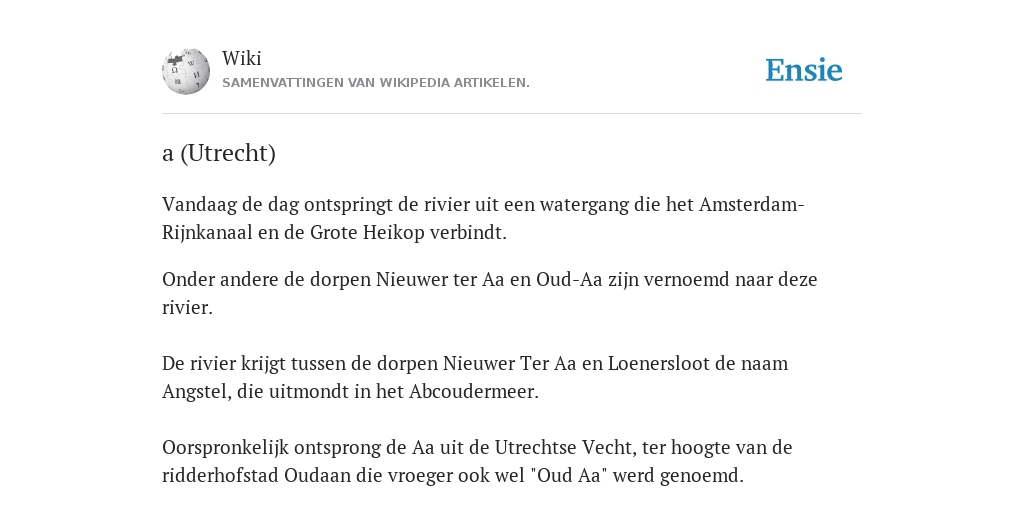 Wiki
SAMENVATTINGEN VAN WIKIPEDIA ARTIKELEN.

Ensie

a (Utrecht)

Vandaag de dag ontspringt de rivier uit een watergang die het Amsterdam-Rijnkanaal en de Grote Heikop verbindt.

Onder andere de dorpen Nieuwer ter Aa en Oud-Aa zijn vernoemd naar deze rivier.

De rivier krijgt tussen de dorpen Nieuwer Ter Aa en Loenersloot de naam Angstel, die uitmondt in het Abcoudermeer.

Oorspronkelijk ontsprong de Aa uit de Utrechtse Vecht, ter hoogte van de ridderhofstad Oudaan die vroeger ook wel "Oud Aa" werd genoemd.